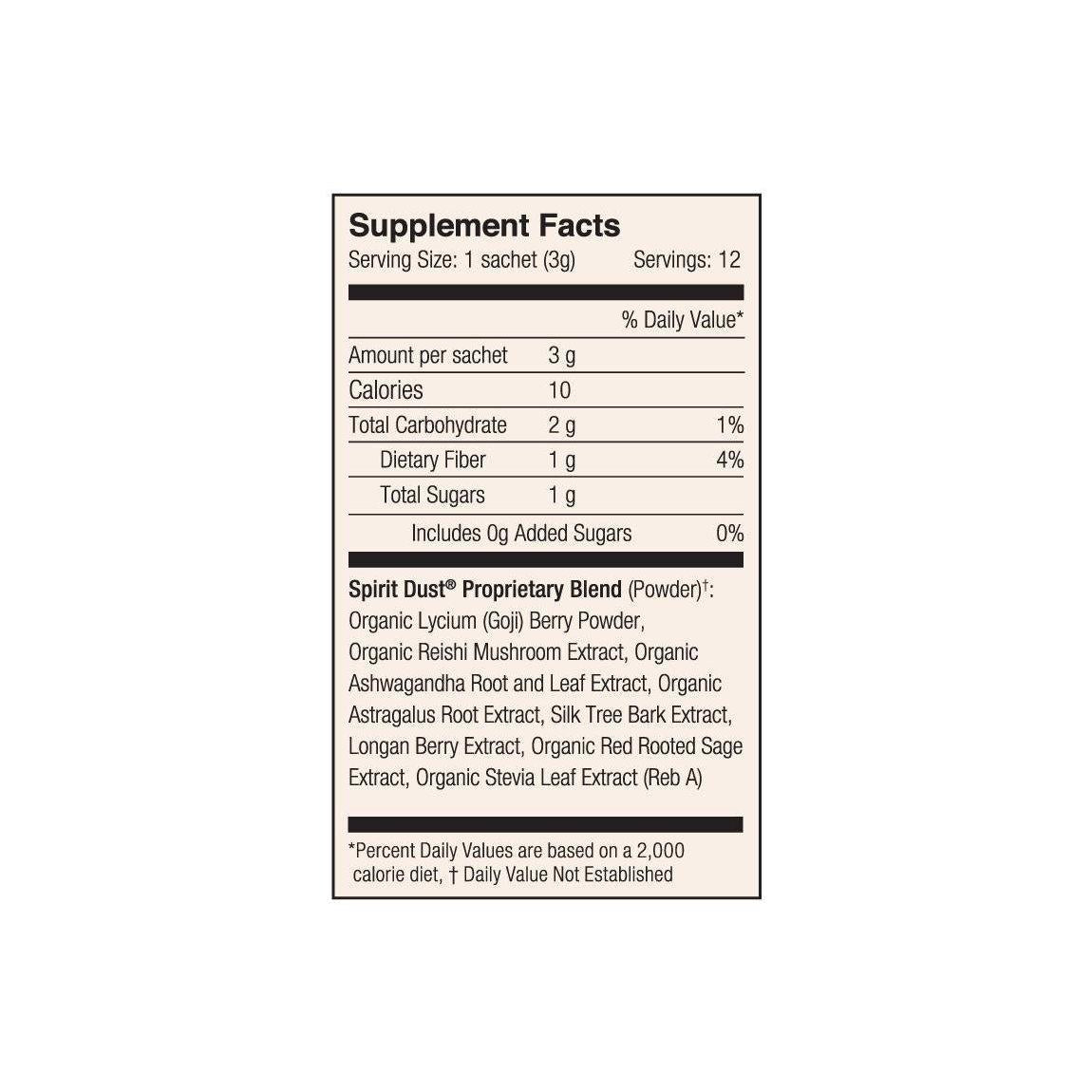 Supplement Facts
Serving Size: 1 sachet (3g) Servings: 12

| | | % Daily Value* |
|---|---|---|
| Amount per sachet | 3 g | |
| Calories | 10 | |
| Total Carbohydrate | 2 g | 1% |
| Dietary Fiber | 1 g | 4% |
| Total Sugars | 1 g | |
| Includes 0g Added Sugars | | 0% |

Spirit Dust® Proprietary Blend (Powder)†: Organic Lycium (Goji) Berry Powder, Organic Reishi Mushroom Extract, Organic Ashwagandha Root and Leaf Extract, Organic Astragalus Root Extract, Silk Tree Bark Extract, Longan Berry Extract, Organic Red Rooted Sage Extract, Organic Stevia Leaf Extract (Reb A)

*Percent Daily Values are based on a 2,000 calorie diet, † Daily Value Not Established